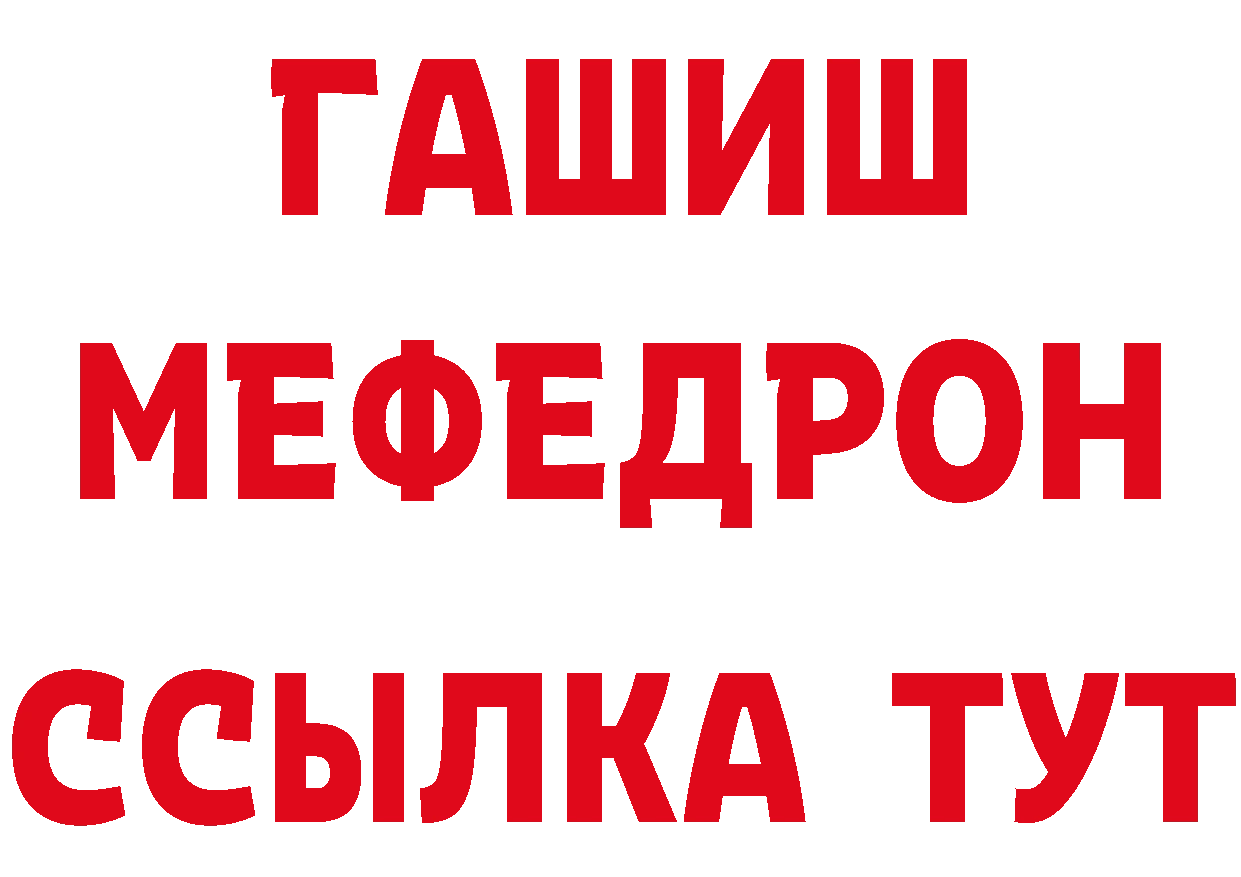 ГАШИШ
МЕФЕДРОН
ССЫЛКА ТУТ